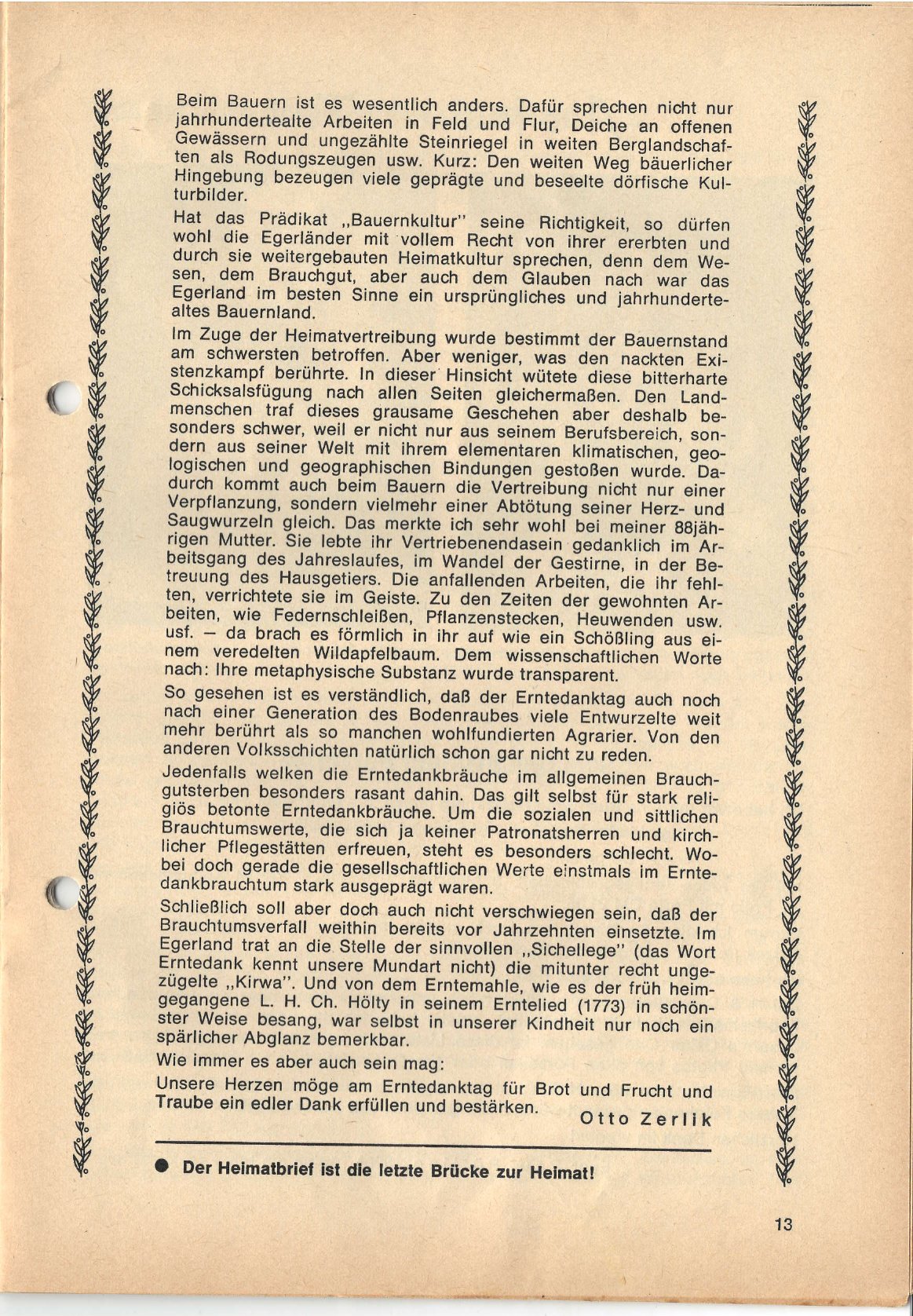 Beim Bauern ist es wesentlich anders. Dafür sprechen nicht nur jahrhundertealte Arbeiten in Feld und Flur, Deiche an offenen Gewässern und ungezählte Steinriegel in weiten Berglandschaften als Rodungszeugen usw. Kurz: Den weiten Weg bäuerlicher Hingebung bezeugen viele geprägte und beseelte dörfische Kulturbilder.

Hat das Prädikat „Bauernkultur" seine Richtigkeit, so dürfen wohl die Egerländer mit vollem Recht von ihrer ererbten und durch sie weitergebauten Heimatkultur sprechen, denn dem Wesen, dem Brauchgut, aber auch dem Glauben nach war das Egerland im besten Sinne ein ursprüngliches und jahrhundertealtes Bauernland.

Im Zuge der Heimatvertreibung wurde bestimmt der Bauernstand am schwersten betroffen. Aber weniger, was den nackten Existenzkampf berührte. In dieser Hinsicht wütete diese bitterharte Schicksalsfügung nach allen Seiten gleichermaßen. Den Landmenschen traf dieses grausame Geschehen aber deshalb besonders schwer, weil er nicht nur aus seinem Berufsbereich, sondern aus seiner Welt mit ihrem elementaren klimatischen, geologischen und geographischen Bindungen gestoßen wurde. Dadurch kommt auch beim Bauern die Vertreibung nicht nur einer Verpflanzung, sondern vielmehr einer Abtötung seiner Herz- und Saugwurzeln gleich. Das merkte ich sehr wohl bei meiner 88jährigen Mutter. Sie lebte ihr Vertriebenendasein gedanklich im Arbeitsgang des Jahreslaufes, im Wandel der Gestirne, in der Betreuung des Hausgetiers. Die anfallenden Arbeiten, die ihr fehlten, verrichtete sie im Geiste. Zu den Zeiten der gewohnten Arbeiten, wie Federnschleißen, Pflanzenstecken, Heuwenden usw. usf. – da brach es förmlich in ihr auf wie ein Schößling aus einem veredelten Wildapfelbaum. Dem wissenschaftlichen Worte nach: Ihre metaphysische Substanz wurde transparent.

So gesehen ist es verständlich, daß der Erntedanktag auch noch nach einer Generation des Bodenraubes viele Entwurzelte weit mehr berührt als so manchen wohlfundierten Agrarier. Von den anderen Volksschichten natürlich schon gar nicht zu reden.

Jedenfalls welken die Erntedankbräuche im allgemeinen Brauchgutsterben besonders rasant dahin. Das gilt selbst für stark religiös betonte Erntedankbräuche. Um die sozialen und sittlichen Brauchtumswerte, die sich ja keiner Patronatsherren und kirchlicher Pflegestätten erfreuen, steht es besonders schlecht. Wobei doch gerade die gesellschaftlichen Werte einstmals im Erntedankbrauchtum stark ausgeprägt waren.

Schließlich soll aber doch auch nicht verschwiegen sein, daß der Brauchtumsverfall weithin bereits vor Jahrzehnten einsetzte. Im Egerland trat an die Stelle der sinnvollen „Sichellege" (das Wort Erntedank kennt unsere Mundart nicht) die mitunter recht ungezügelte „Kirwa". Und von dem Erntemahle, wie es der früh heimgegangene L. H. Ch. Hölty in seinem Erntelied (1773) in schönster Weise besang, war selbst in unserer Kindheit nur noch ein spärlicher Abglanz bemerkbar.

Wie immer es aber auch sein mag:

Unsere Herzen möge am Erntedanktag für Brot und Frucht und Traube ein edler Dank erfüllen und bestärken.

Otto Zerlik

● Der Heimatbrief ist die letzte Brücke zur Heimat!

13